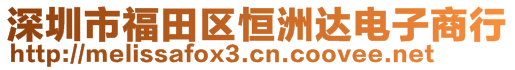 深圳市福田区恒洲达电子商行
http://melissafox3.cn.coovee.net